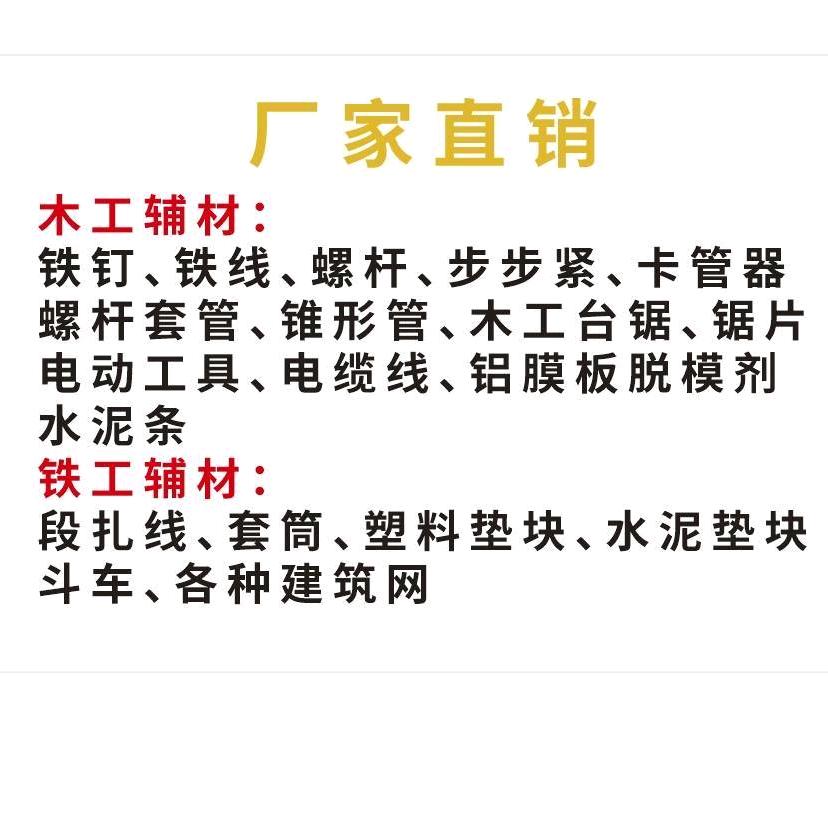 厂家直销

木工辅材：
铁钉、铁线、螺杆、步步紧、卡管器
螺杆套管、锥形管、木工台锯、锯片
电动工具、电缆线、铝膜板脱模剂
水泥条

铁工辅材：
段扎线、套筒、塑料垫块、水泥垫块
斗车、各种建筑网